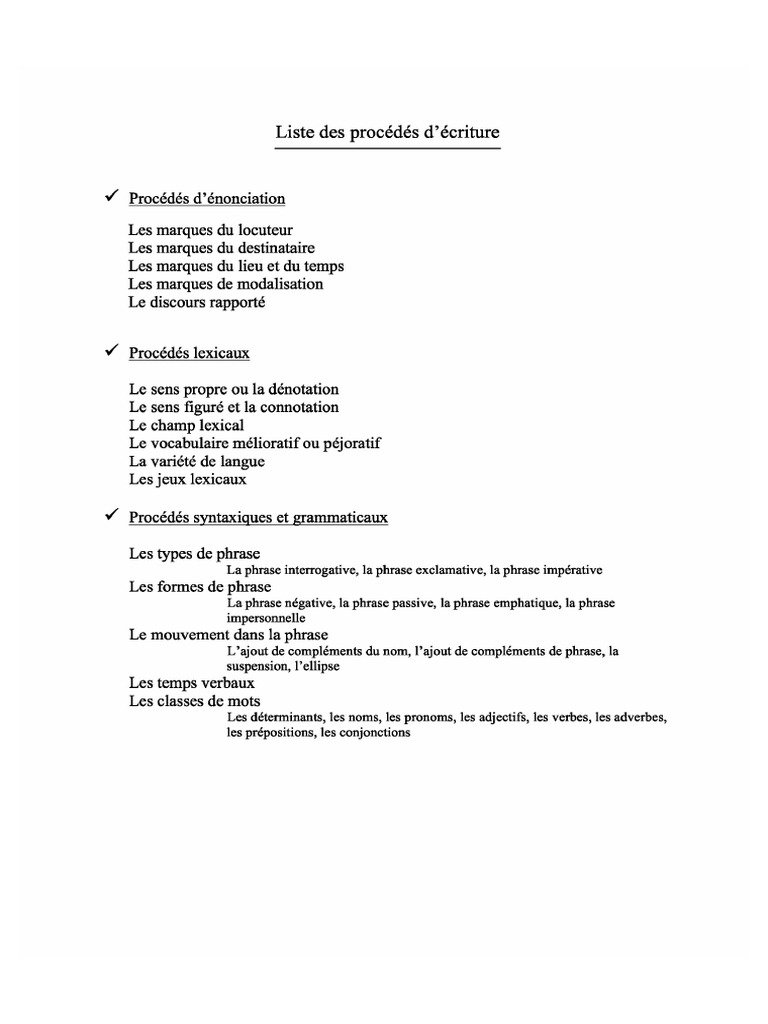 Liste des procédés d'écriture

✓ Procédés d'énonciation

Les marques du locuteur
Les marques du destinataire
Les marques du lieu et du temps
Les marques de modalisation
Le discours rapporté

✓ Procédés lexicaux

Le sens propre ou la dénotation
Le sens figuré et la connotation
Le champ lexical
Le vocabulaire mélioratif ou péjoratif
La variété de langue
Les jeux lexicaux

✓ Procédés syntaxiques et grammaticaux

Les types de phrase
La phrase interrogative, la phrase exclamative, la phrase impérative
Les formes de phrase
La phrase négative, la phrase passive, la phrase emphatique, la phrase impersonnelle
Le mouvement dans la phrase
L'ajout de compléments du nom, l'ajout de compléments de phrase, la suspension, l'ellipse
Les temps verbaux
Les classes de mots
Les déterminants, les noms, les pronoms, les adjectifs, les verbes, les adverbes, les prépositions, les conjonctions